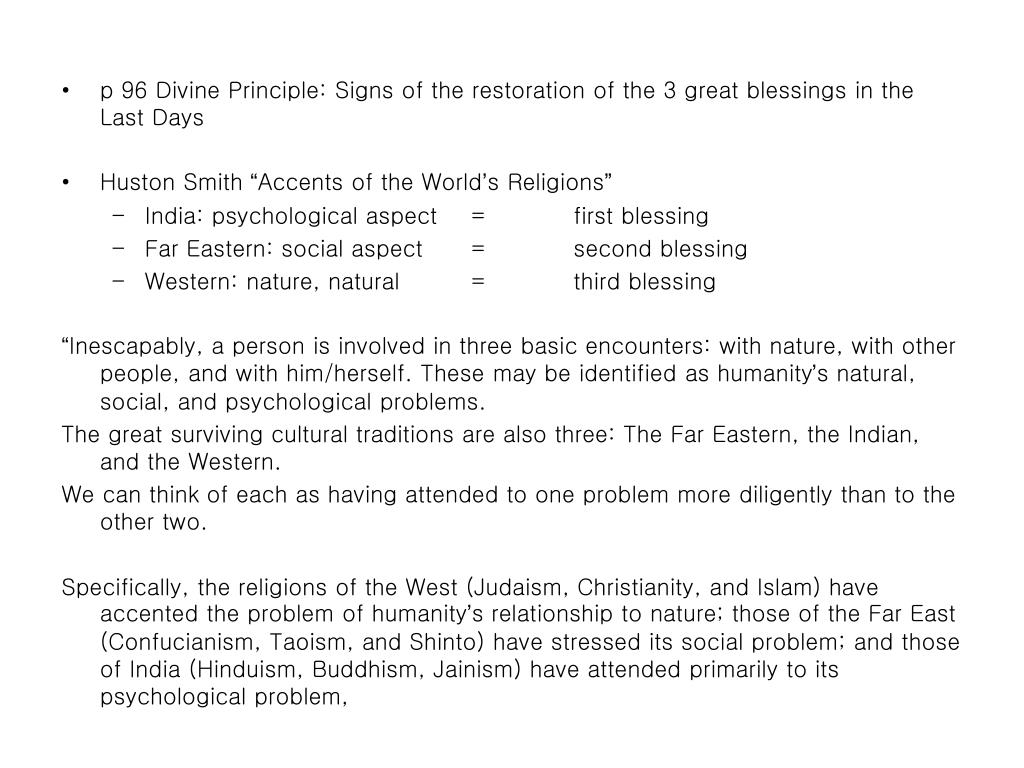 • p 96 Divine Principle: Signs of the restoration of the 3 great blessings in the Last Days

• Huston Smith “Accents of the World’s Religions”
– India: psychological aspect = first blessing
– Far Eastern: social aspect = second blessing
– Western: nature, natural = third blessing

“Inescapably, a person is involved in three basic encounters: with nature, with other people, and with him/herself. These may be identified as humanity’s natural, social, and psychological problems.
The great surviving cultural traditions are also three: The Far Eastern, the Indian, and the Western.
We can think of each as having attended to one problem more diligently than to the other two.

Specifically, the religions of the West (Judaism, Christianity, and Islam) have accented the problem of humanity’s relationship to nature; those of the Far East (Confucianism, Taoism, and Shinto) have stressed its social problem; and those of India (Hinduism, Buddhism, Jainism) have attended primarily to its psychological problem,